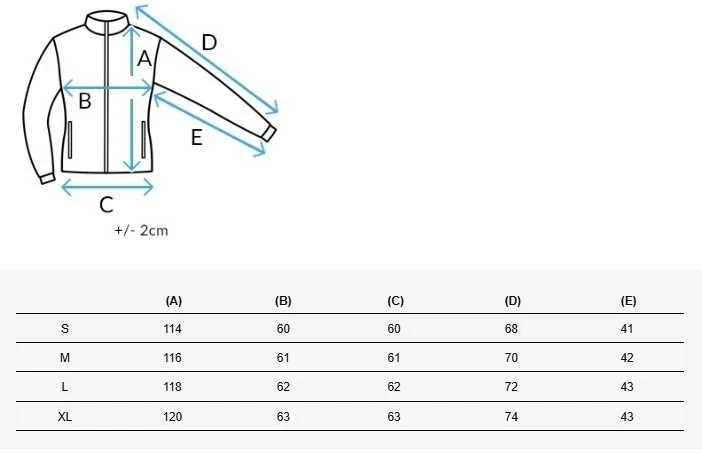 D
A
B
E
C
+/- 2cm

| | (A) | (B) | (C) | (D) | (E) |
|---|---|---|---|---|---|
| S | 114 | 60 | 60 | 68 | 41 |
| M | 116 | 61 | 61 | 70 | 42 |
| L | 118 | 62 | 62 | 72 | 43 |
| XL | 120 | 63 | 63 | 74 | 43 |